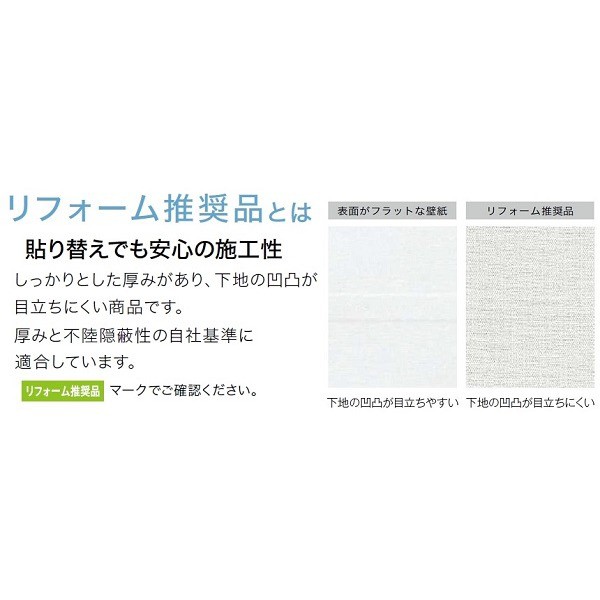 リフォーム推奨品とは

貼り替えでも安心の施工性

しっかりとした厚みがあり、下地の凹凸が目立ちにくい商品です。
厚みと不陸隠蔽性の自社基準に適合しています。

リフォーム推奨品 マークでご確認ください。

表面がフラットな壁紙

下地の凹凸が目立ちやすい

リフォーム推奨品

下地の凹凸が目立ちにくい